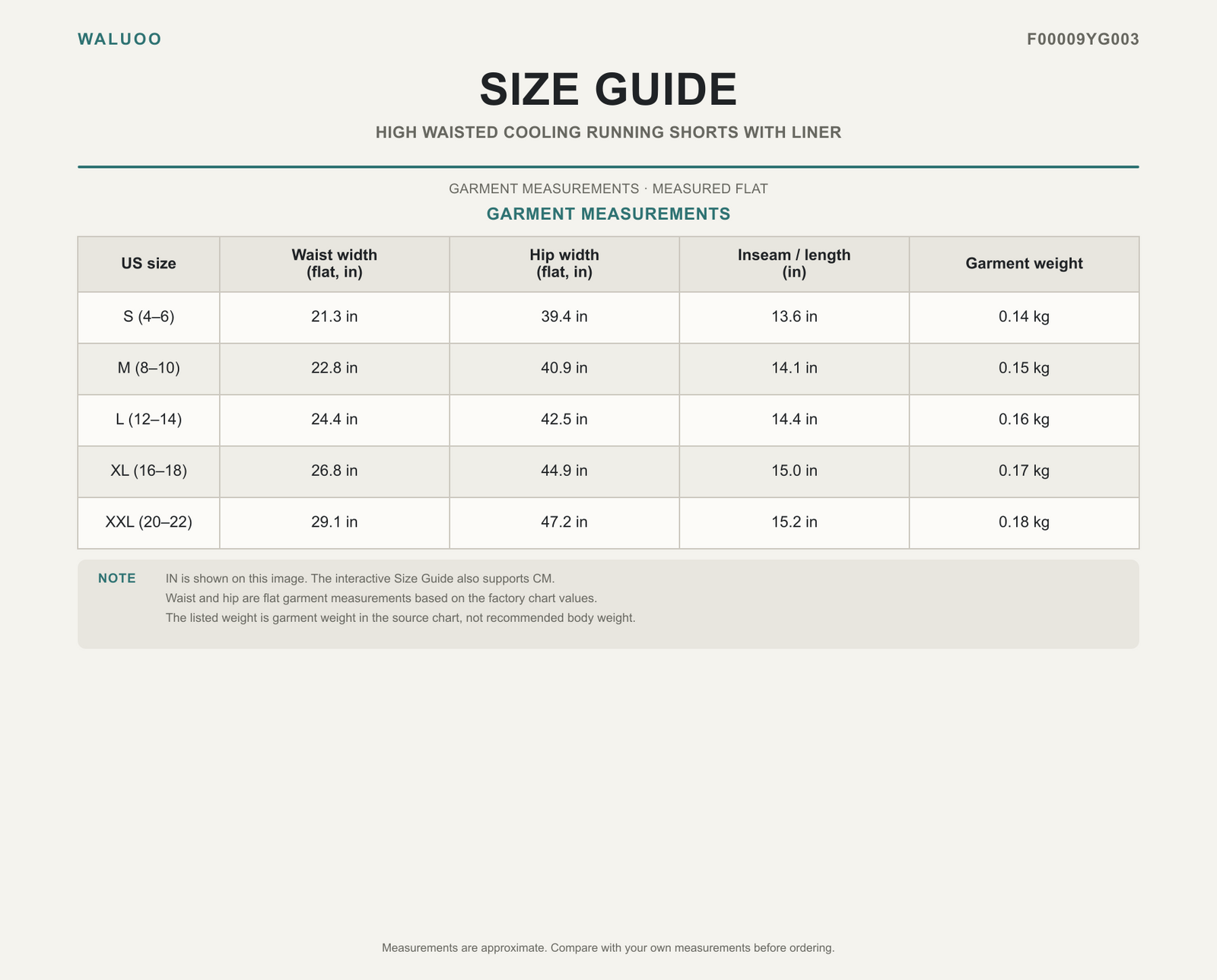 WALUOO

F00009YG003

SIZE GUIDE

HIGH WAISTED COOLING RUNNING SHORTS WITH LINER

GARMENT MEASUREMENTS · MEASURED FLAT

GARMENT MEASUREMENTS

| US size | Waist width (flat, in) | Hip width (flat, in) | Inseam / length (in) | Garment weight |
|---|---|---|---|---|
| S (4–6) | 21.3 in | 39.4 in | 13.6 in | 0.14 kg |
| M (8–10) | 22.8 in | 40.9 in | 14.1 in | 0.15 kg |
| L (12–14) | 24.4 in | 42.5 in | 14.4 in | 0.16 kg |
| XL (16–18) | 26.8 in | 44.9 in | 15.0 in | 0.17 kg |
| XXL (20–22) | 29.1 in | 47.2 in | 15.2 in | 0.18 kg |

NOTE
IN is shown on this image. The interactive Size Guide also supports CM.
Waist and hip are flat garment measurements based on the factory chart values.
The listed weight is garment weight in the source chart, not recommended body weight.

Measurements are approximate. Compare with your own measurements before ordering.